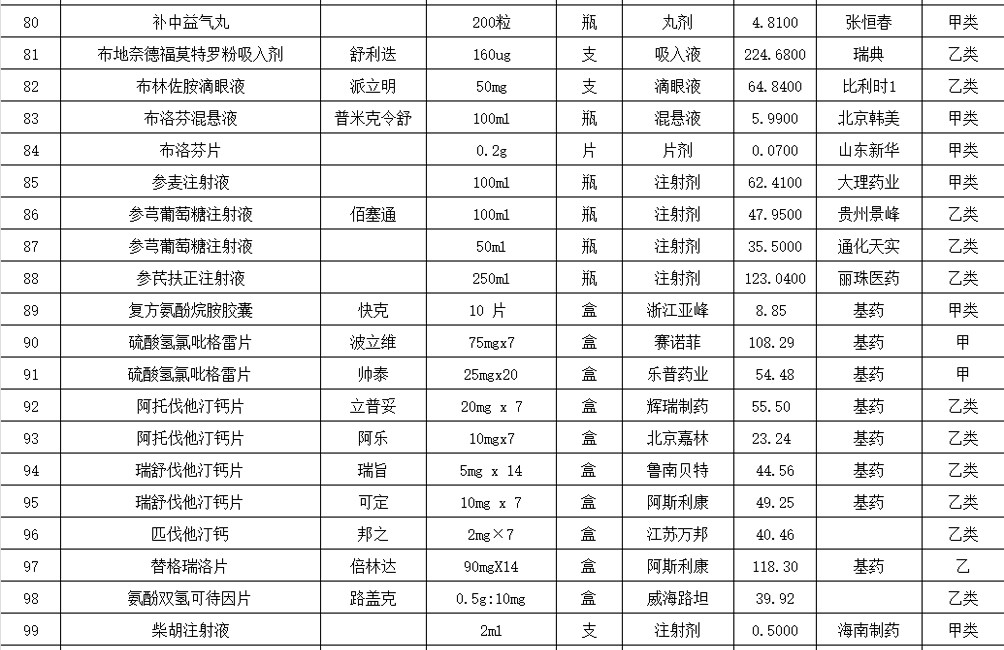 | 80 | 补中益气丸 |  | 200粒 | 瓶 | 丸剂 | 4.8100 | 张恒春 | 甲类 |
|---|---|---|---|---|---|---|---|---|
| 81 | 布地奈德福莫特罗粉吸入剂 | 舒利迭 | 160ug | 支 | 吸入液 | 224.6800 | 瑞典 | 乙类 |
| 82 | 布林佐胺滴眼液 | 派立明 | 50mg | 支 | 滴眼液 | 64.8400 | 比利时1 | 乙类 |
| 83 | 布洛芬混悬液 | 普米克令舒 | 100ml | 瓶 | 混悬液 | 5.9900 | 北京韩美 | 甲类 |
| 84 | 布洛芬片 |  | 0.2g | 片 | 片剂 | 0.0700 | 山东新华 | 甲类 |
| 85 | 参麦注射液 |  | 100ml | 瓶 | 注射剂 | 62.4100 | 大理药业 | 甲类 |
| 86 | 参芎葡萄糖注射液 | 佰塞通 | 100ml | 瓶 | 注射剂 | 47.9500 | 贵州景峰 | 乙类 |
| 87 | 参芎葡萄糖注射液 |  | 50ml | 瓶 | 注射剂 | 35.5000 | 通化天实 | 乙类 |
| 88 | 参芪扶正注射液 |  | 250ml | 瓶 | 注射剂 | 123.0400 | 丽珠医药 | 乙类 |
| 89 | 复方氨酚烷胺胶囊 | 快克 | 10 片 | 盒 | 浙江亚峰 | 8.85 | 基药 | 甲类 |
| 90 | 硫酸氢氯吡格雷片 | 波立维 | 75mgx7 | 盒 | 赛诺菲 | 108.29 | 基药 | 甲 |
| 91 | 硫酸氢氯吡格雷片 | 帅泰 | 25mgx20 | 盒 | 乐普药业 | 54.48 | 基药 | 甲 |
| 92 | 阿托伐他汀钙片 | 立普妥 | 20mg x 7 | 盒 | 辉瑞制药 | 55.50 | 基药 | 乙类 |
| 93 | 阿托伐他汀钙片 | 阿乐 | 10mgx7 | 盒 | 北京嘉林 | 23.24 | 基药 | 乙类 |
| 94 | 瑞舒伐他汀钙片 | 瑞旨 | 5mg x 14 | 盒 | 鲁南贝特 | 44.56 | 基药 | 乙类 |
| 95 | 瑞舒伐他汀钙片 | 可定 | 10mg x 7 | 盒 | 阿斯利康 | 49.25 | 基药 | 乙类 |
| 96 | 匹伐他汀钙 | 邦之 | 2mg×7 | 盒 | 江苏万邦 | 40.46 |  | 乙类 |
| 97 | 替格瑞洛片 | 倍林达 | 90mgX14 | 盒 | 阿斯利康 | 118.30 | 基药 | 乙 |
| 98 | 氨酚双氢可待因片 | 路盖克 | 0.5g:10mg | 盒 | 威海路坦 | 39.92 |  | 乙类 |
| 99 | 柴胡注射液 |  | 2ml | 支 | 注射剂 | 0.5000 | 海南制药 | 甲类 |